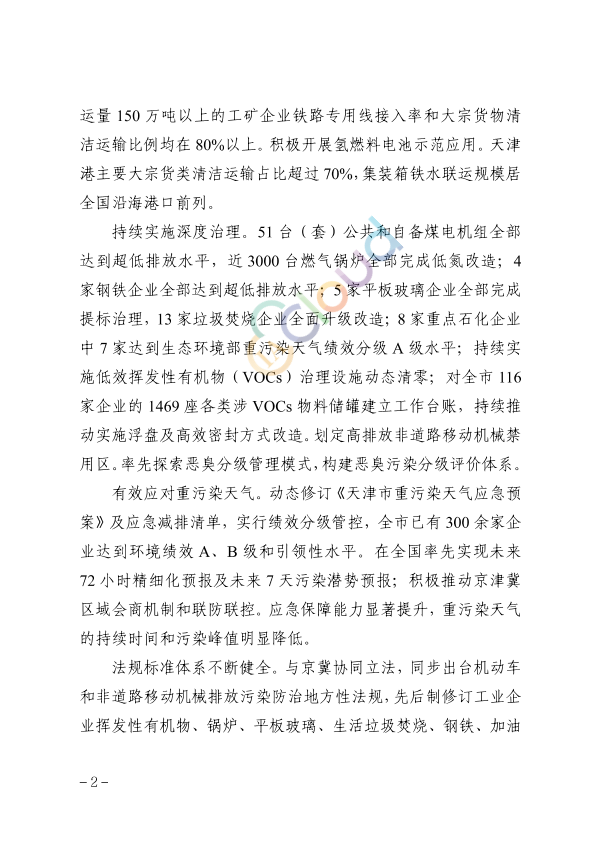 运量 150 万吨以上的工矿企业铁路专用线接入率和大宗货物清洁运输比例均在 80%以上。积极开展氢燃料电池示范应用。天津港主要大宗货类清洁运输占比超过 70%，集装箱铁水联运规模居全国沿海港口前列。

持续实施深度治理。51 台（套）公共和自备煤电机组全部达到超低排放水平，近 3000 台燃气锅炉全部完成低氮改造；4 家钢铁企业全部达到超低排放水平；5 家平板玻璃企业全部完成提标治理，13 家垃圾焚烧企业全面升级改造；8 家重点石化企业中 7 家达到生态环境部重污染天气绩效分级 A 级水平；持续实施低效挥发性有机物（VOCs）治理设施动态清零；对全市 116 家企业的 1469 座各类涉 VOCs 物料储罐建立工作台账，持续推动实施浮盘及高效密封方式改造。划定高排放非道路移动机械禁用区。率先探索恶臭分级管理模式，构建恶臭污染分级评价体系。

有效应对重污染天气。动态修订《天津市重污染天气应急预案》及应急减排清单，实行绩效分级管控，全市已有 300 余家企业达到环境绩效 A、B 级和引领性水平。在全国率先实现未来 72 小时精细化预报及未来 7 天污染潜势预报；积极推动京津冀区域会商机制和联防联控。应急保障能力显著提升，重污染天气的持续时间和污染峰值明显降低。

法规标准体系不断健全。与京冀协同立法，同步出台机动车和非道路移动机械排放污染防治地方性法规，先后制修订工业企业挥发性有机物、锅炉、平板玻璃、生活垃圾焚烧、钢铁、加油

－2－